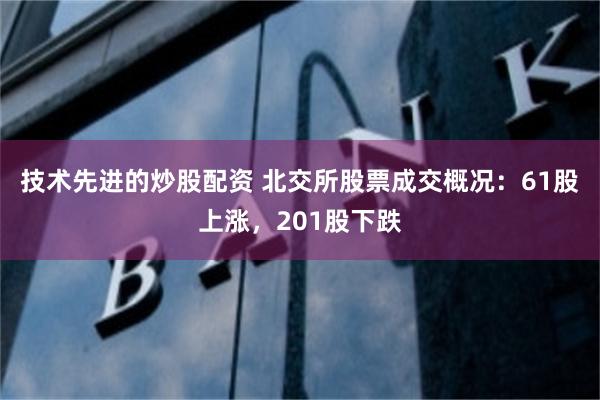 技术先进的炒股配资 北交所股票成交概况：61股上涨，201股下跌

BANK